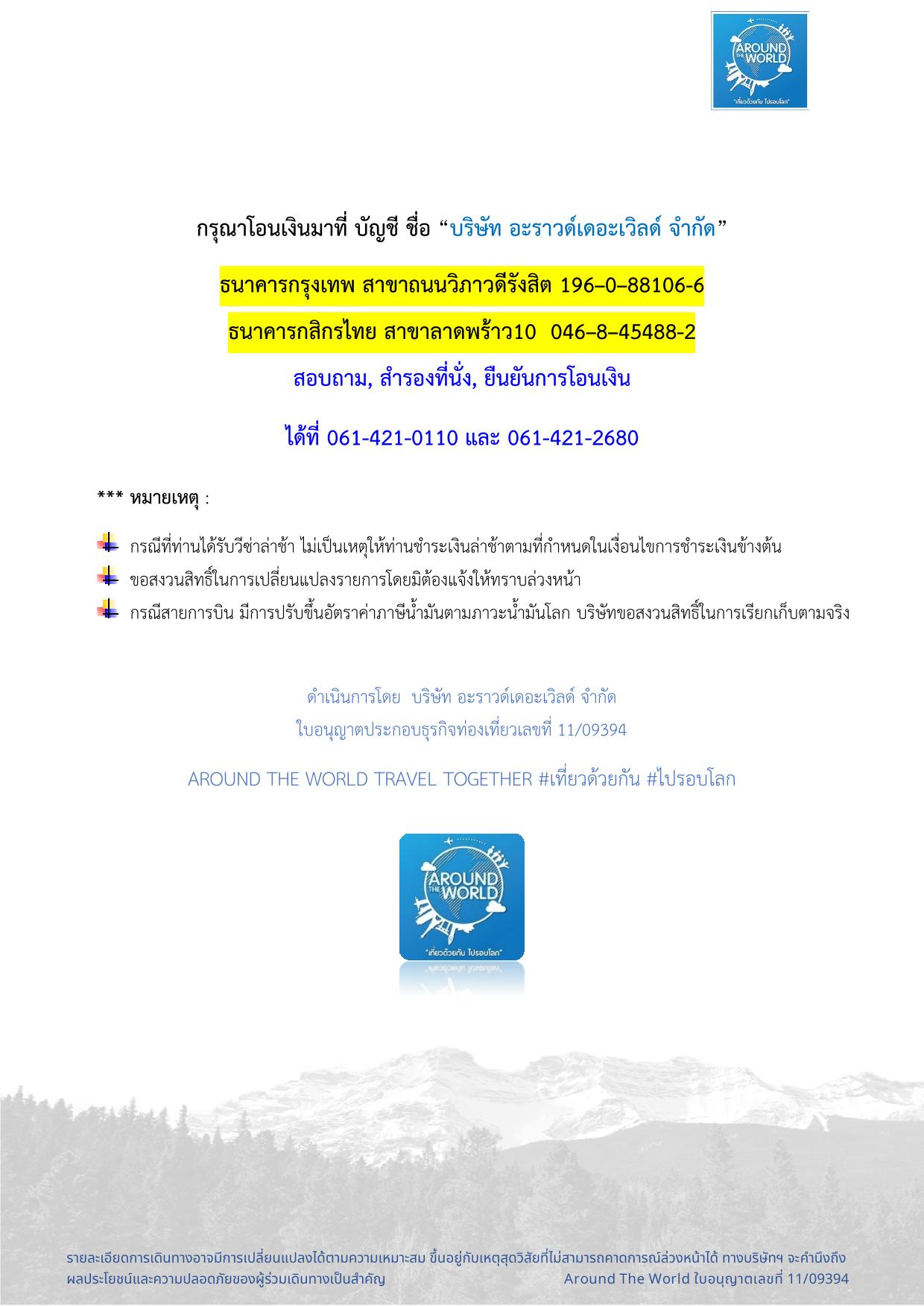 AROUND THE WORLD
"เที่ยวด้วยกัน ไปรอบโลก"

กรุณาโอนเงินมาที่ บัญชี ชื่อ “บริษัท อะราวด์เดอะเวิลด์ จำกัด”

ธนาคารกรุงเทพ สาขาถนนวิภาวดีรังสิต 196–0–88106-6

ธนาคารกสิกรไทย สาขาลาดพร้าว10 046–8–45488-2

สอบถาม, สำรองที่นั่ง, ยืนยันการโอนเงิน

ได้ที่ 061-421-0110 และ 061-421-2680

*** หมายเหตุ :

กรณีที่ท่านได้รับวีซ่าล่าช้า ไม่เป็นเหตุให้ท่านชำระเงินล่าช้าตามที่กำหนดในเงื่อนไขการชำระเงินข้างต้น

ขอสงวนสิทธิ์ในการเปลี่ยนแปลงรายการโดยมิต้องแจ้งให้ทราบล่วงหน้า

กรณีสายการบิน มีการปรับขึ้นอัตราค่าภาษีน้ำมันตามภาวะน้ำมันโลก บริษัทขอสงวนสิทธิ์ในการเรียกเก็บตามจริง

ดำเนินการโดย บริษัท อะราวด์เดอะเวิลด์ จำกัด

ใบอนุญาตประกอบธุรกิจท่องเที่ยวเลขที่ 11/09394

AROUND THE WORLD TRAVEL TOGETHER #เที่ยวด้วยกัน #ไปรอบโลก

AROUND THE WORLD
"เที่ยวด้วยกัน ไปรอบโลก"

รายละเอียดการเดินทางอาจมีการเปลี่ยนแปลงได้ตามความเหมาะสม ขึ้นอยู่กับเหตุสุดวิสัยที่ไม่สามารถคาดการณ์ล่วงหน้าได้ ทางบริษัทฯ จะคำนึงถึงผลประโยชน์และความปลอดภัยของผู้ร่วมเดินทางเป็นสำคัญ Around The World ใบอนุญาตเลขที่ 11/09394